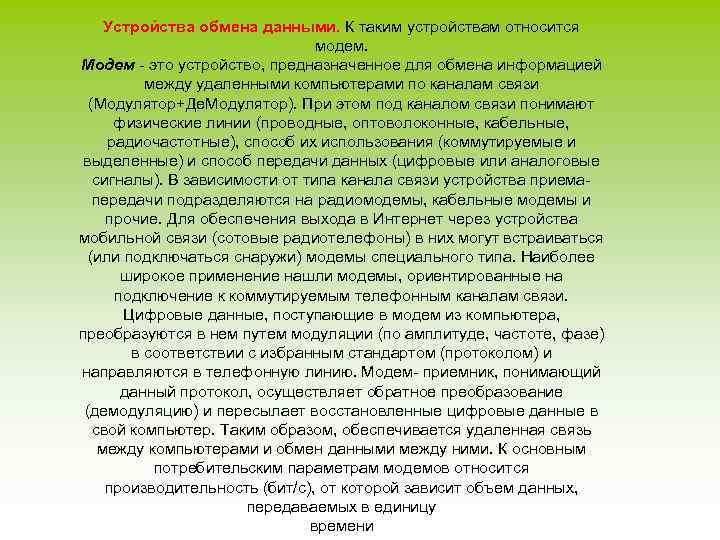 Устройства обмена данными. К таким устройствам относится модем.
Модем - это устройство, предназначенное для обмена информацией между удаленными компьютерами по каналам связи (Модулятор+ДеМодулятор). При этом под каналом связи понимают физические линии (проводные, оптоволоконные, кабельные, радиочастотные), способ их использования (коммутируемые и выделенные) и способ передачи данных (цифровые или аналоговые сигналы). В зависимости от типа канала связи устройства приема-передачи подразделяются на радиомодемы, кабельные модемы и прочие. Для обеспечения выхода в Интернет через устройства мобильной связи (сотовые радиотелефоны) в них могут встраиваться (или подключаться снаружи) модемы специального типа. Наиболее широкое применение нашли модемы, ориентированные на подключение к коммутируемым телефонным каналам связи. Цифровые данные, поступающие в модем из компьютера, преобразуются в нем путем модуляции (по амплитуде, частоте, фазе) в соответствии с избранным стандартом (протоколом) и направляются в телефонную линию. Модем- приемник, понимающий данный протокол, осуществляет обратное преобразование (демодуляцию) и пересылает восстановленные цифровые данные в свой компьютер. Таким образом, обеспечивается удаленная связь между компьютерами и обмен данными между ними. К основным потребительским параметрам модемов относится производительность (бит/с), от которой зависит объем данных, передаваемых в единицу времени